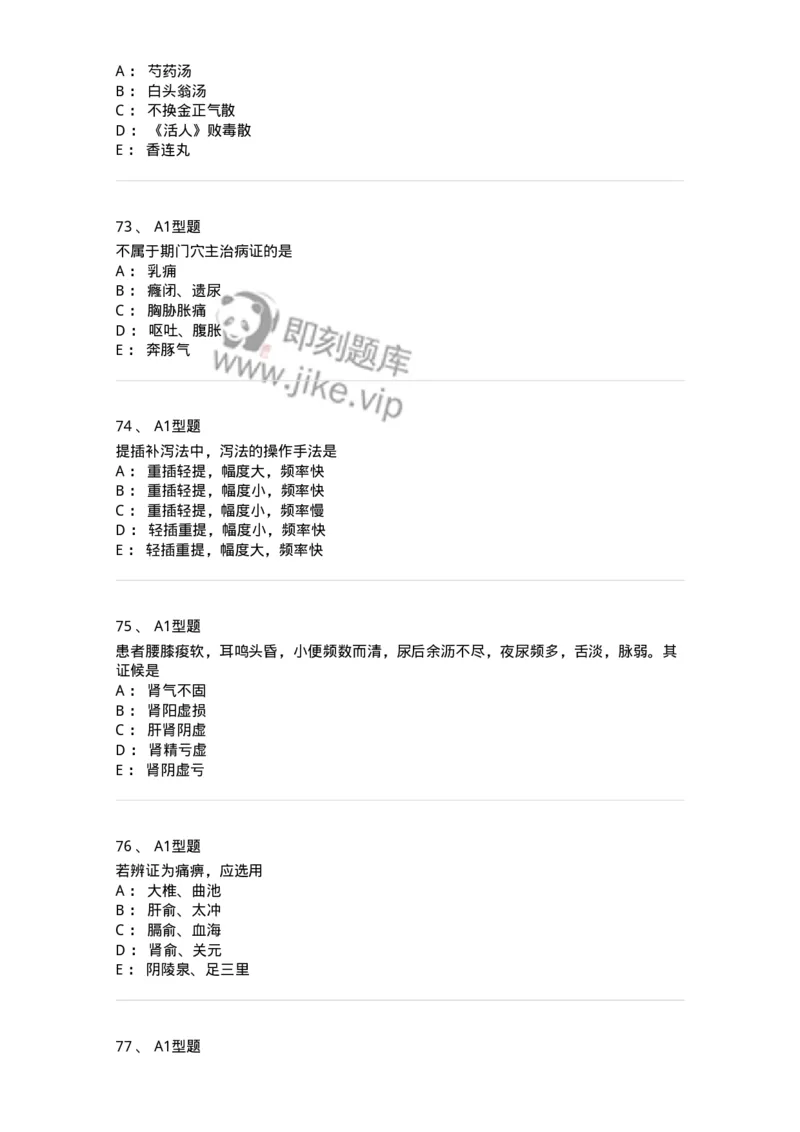 A： 芍药汤
B： 白头翁汤
C： 不换金正气散
D： 《活人》败毒散
E： 香连丸

73、 A1型题
不属于期门穴主治病证的是
A： 乳痈
B： 癃闭、遗尿
C： 胸胁胀痛
D： 呕吐、腹胀
E： 奔豚气

即刻题库
www.jike.vip

74、 A1型题
提插补泻法中，泻法的操作手法是
A： 重插轻提，幅度大，频率快
B： 重插轻提，幅度小，频率快
C： 重插轻提，幅度小，频率慢
D： 轻插重提，幅度小，频率快
E： 轻插重提，幅度大，频率快

75、 A1型题
患者腰膝痠软，耳鸣头昏，小便频数而清，尿后余沥不尽，夜尿频多，舌淡，脉弱。其证候是
A： 肾气不固
B： 肾阳虚损
C： 肝肾阴虚
D： 肾精亏虚
E： 肾阴虚亏

76、 A1型题
若辨证为痛痹，应选用
A： 大椎、曲池
B： 肝俞、太冲
C： 膈俞、血海
D： 肾俞、关元
E： 阴陵泉、足三里

77、 A1型题